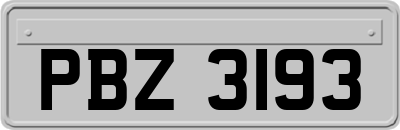 PBZ 3193